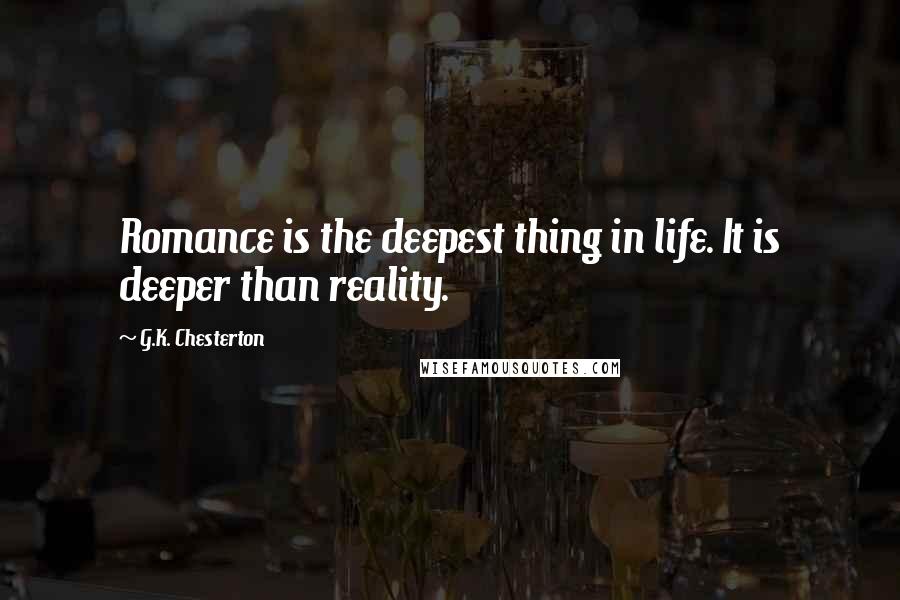 Romance is the deepest thing in life. It is deeper than reality.

~ G.K. Chesterton

WISEFAMOUSQUOTES.COM